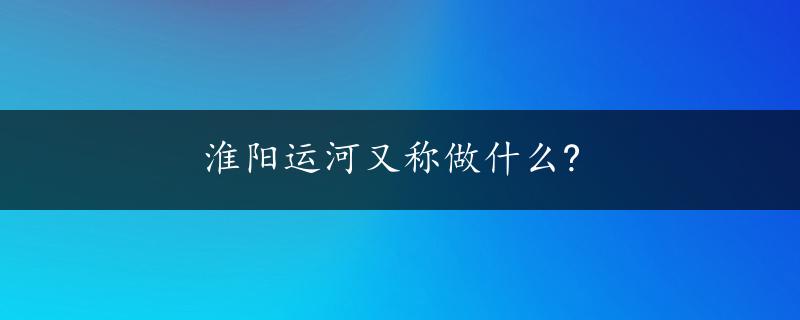 淮阳运河又称做什么?